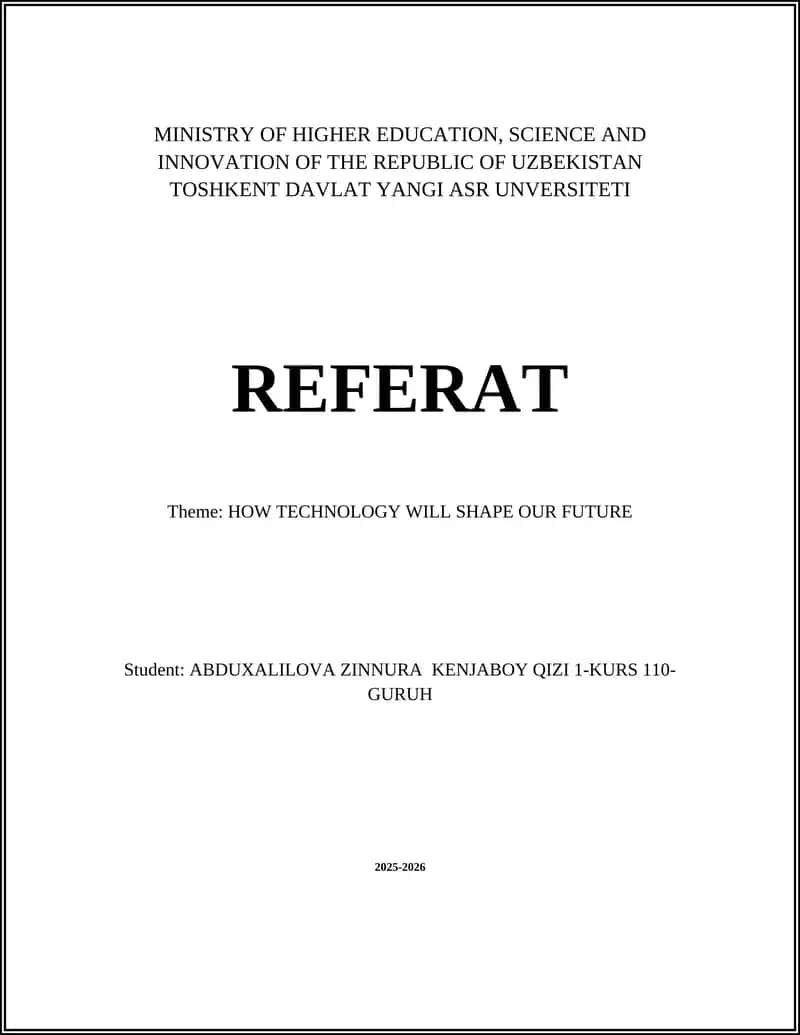 MINISTRY OF HIGHER EDUCATION, SCIENCE AND INNOVATION OF THE REPUBLIC OF UZBEKISTAN TOSHKENT DAVLAT YANGI ASR UNVERSITETI

REFERAT

Theme: HOW TECHNOLOGY WILL SHAPE OUR FUTURE

Student: ABDUXALILOVA ZINNURA KENJABOY QIZI 1-KURS 110-GURUH

2025-2026